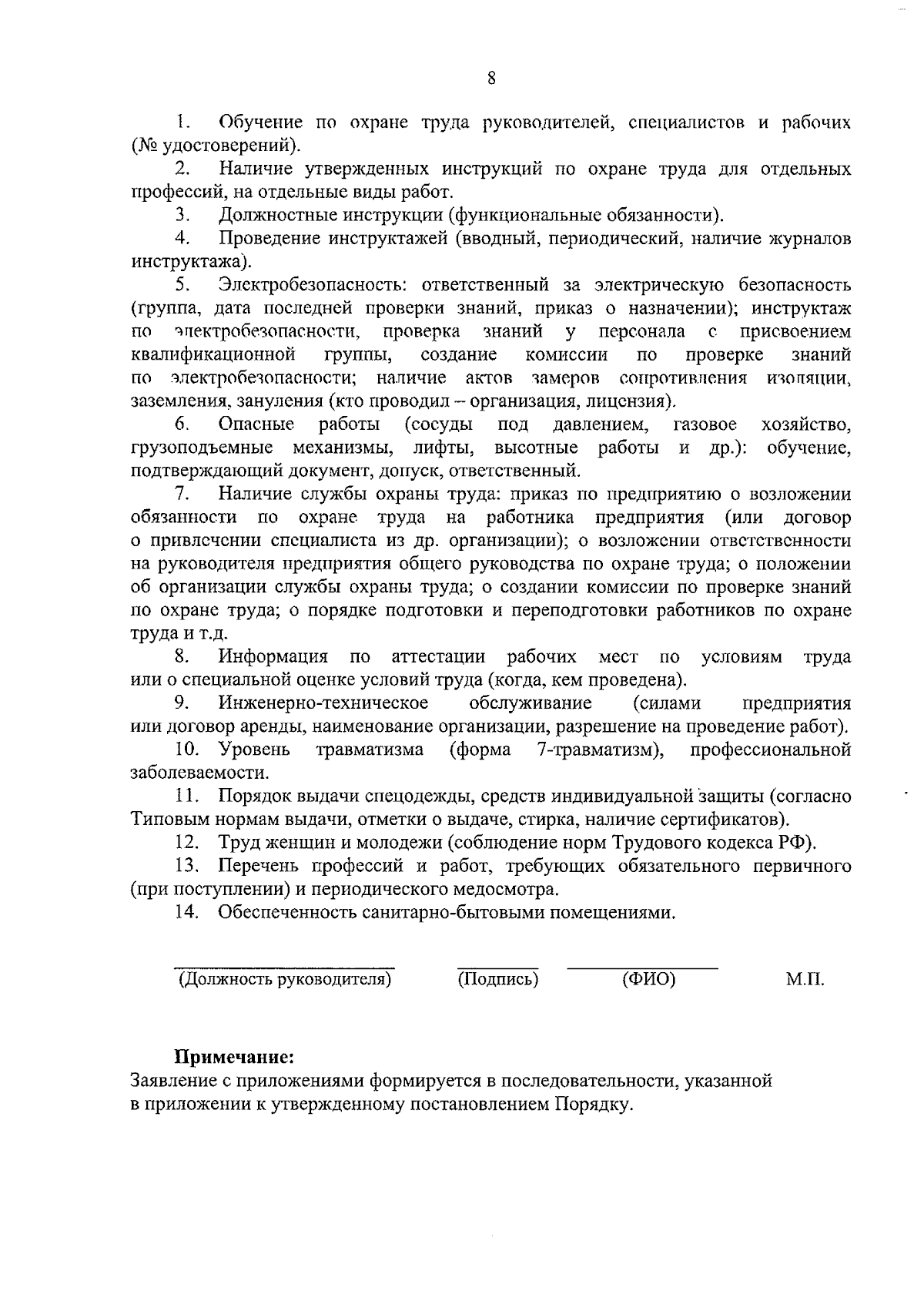 8

1. Обучение по охране труда руководителей, специалистов и рабочих (№ удостоверений).

2. Наличие утвержденных инструкций по охране труда для отдельных профессий, на отдельные виды работ.

3. Должностные инструкции (функциональные обязанности).

4. Проведение инструктажей (вводный, периодический, наличие журналов инструктажа).

5. Электробезопасность: ответственный за электрическую безопасность (группа, дата последней проверки знаний, приказ о назначении); инструктаж по электробезопасности, проверка знаний у персонала с присвоением квалификационной группы, создание комиссии по проверке знаний по электробезопасности; наличие актов замеров сопротивления изоляции, заземления, зануления (кто проводил – организация, лицензия).

6. Опасные работы (сосуды под давлением, газовое хозяйство, грузоподъемные механизмы, лифты, высотные работы и др.): обучение, подтверждающий документ, допуск, ответственный.

7. Наличие службы охраны труда: приказ по предприятию о возложении обязанности по охране труда на работника предприятия (или договор о привлечении специалиста из др. организации); о возложении ответственности на руководителя предприятия общего руководства по охране труда; о положении об организации службы охраны труда; о создании комиссии по проверке знаний по охране труда; о порядке подготовки и переподготовки работников по охране труда и т.д.

8. Информация по аттестации рабочих мест по условиям труда или о специальной оценке условий труда (когда, кем проведена).

9. Инженерно-техническое обслуживание (силами предприятия или договор аренды, наименование организации, разрешение на проведение работ).

10. Уровень травматизма (форма 7-травматизм), профессиональной заболеваемости.

11. Порядок выдачи спецодежды, средств индивидуальной защиты (согласно Типовым нормам выдачи, отметки о выдаче, стирка, наличие сертификатов).

12. Труд женщин и молодежи (соблюдение норм Трудового кодекса РФ).

13. Перечень профессий и работ, требующих обязательного первичного (при поступлении) и периодического медосмотра.

14. Обеспеченность санитарно-бытовыми помещениями.

(Должность руководителя) (Подпись) (ФИО) М.П.

Примечание:
Заявление с приложениями формируется в последовательности, указанной в приложении к утвержденному постановлением Порядку.